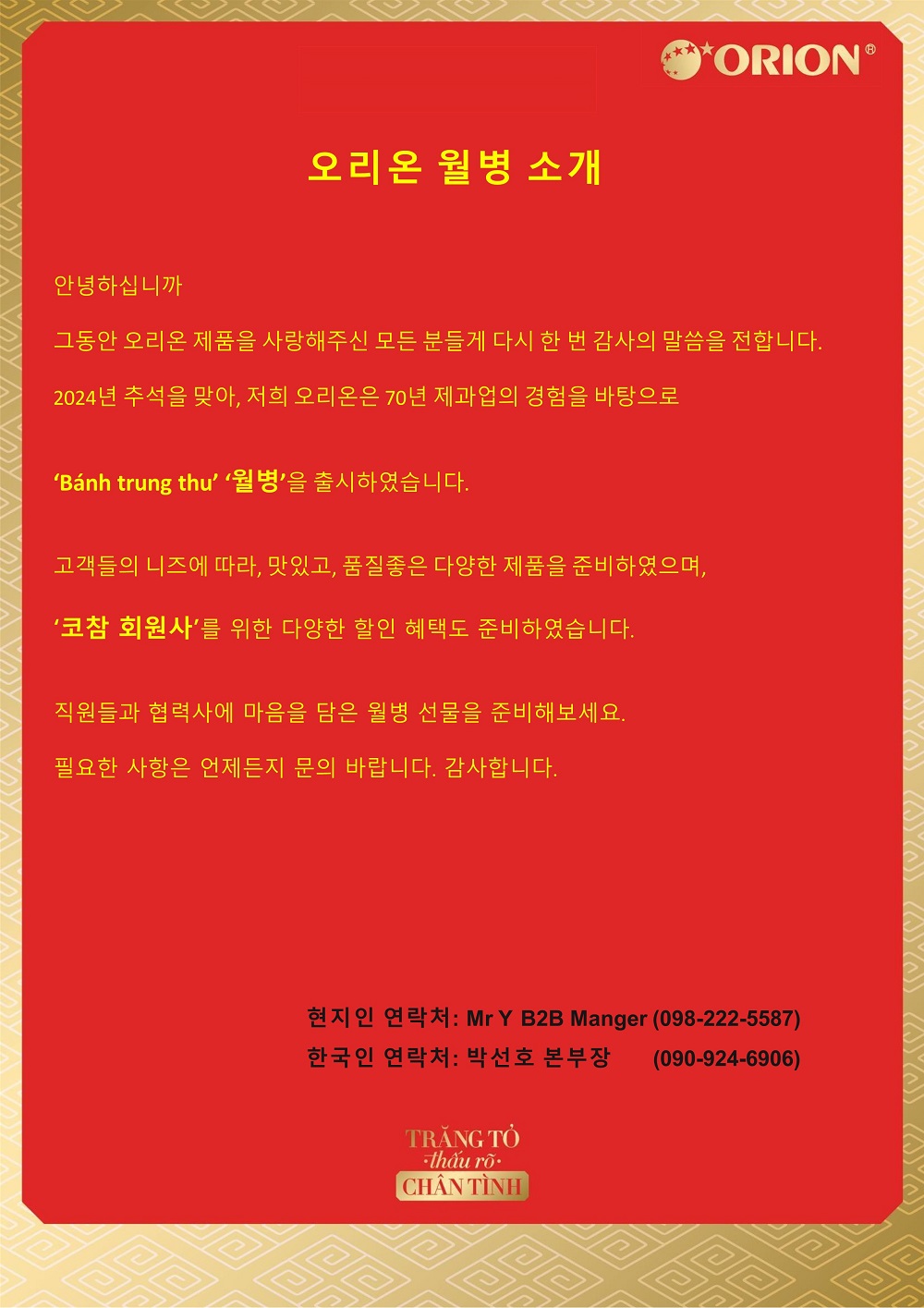 ORION®

오리온 월병 소개

안녕하십니까

그동안 오리온 제품을 사랑해주신 모든 분들게 다시 한 번 감사의 말씀을 전합니다.

2024년 추석을 맞아, 저희 오리온은 70년 제과업의 경험을 바탕으로

'Bánh trung thu' '월병'을 출시하였습니다.

고객들의 니즈에 따라, 맛있고, 품질좋은 다양한 제품을 준비하였으며,

'코참 회원사'를 위한 다양한 할인 혜택도 준비하였습니다.

직원들과 협력사에 마음을 담은 월병 선물을 준비해보세요.

필요한 사항은 언제든지 문의 바랍니다. 감사합니다.

현지인 연락처: Mr Y B2B Manger (098-222-5587)
한국인 연락처: 박선호 본부장 (090-924-6906)

TRĂNG TỎ
thấu rõ
CHÂN TÌNH